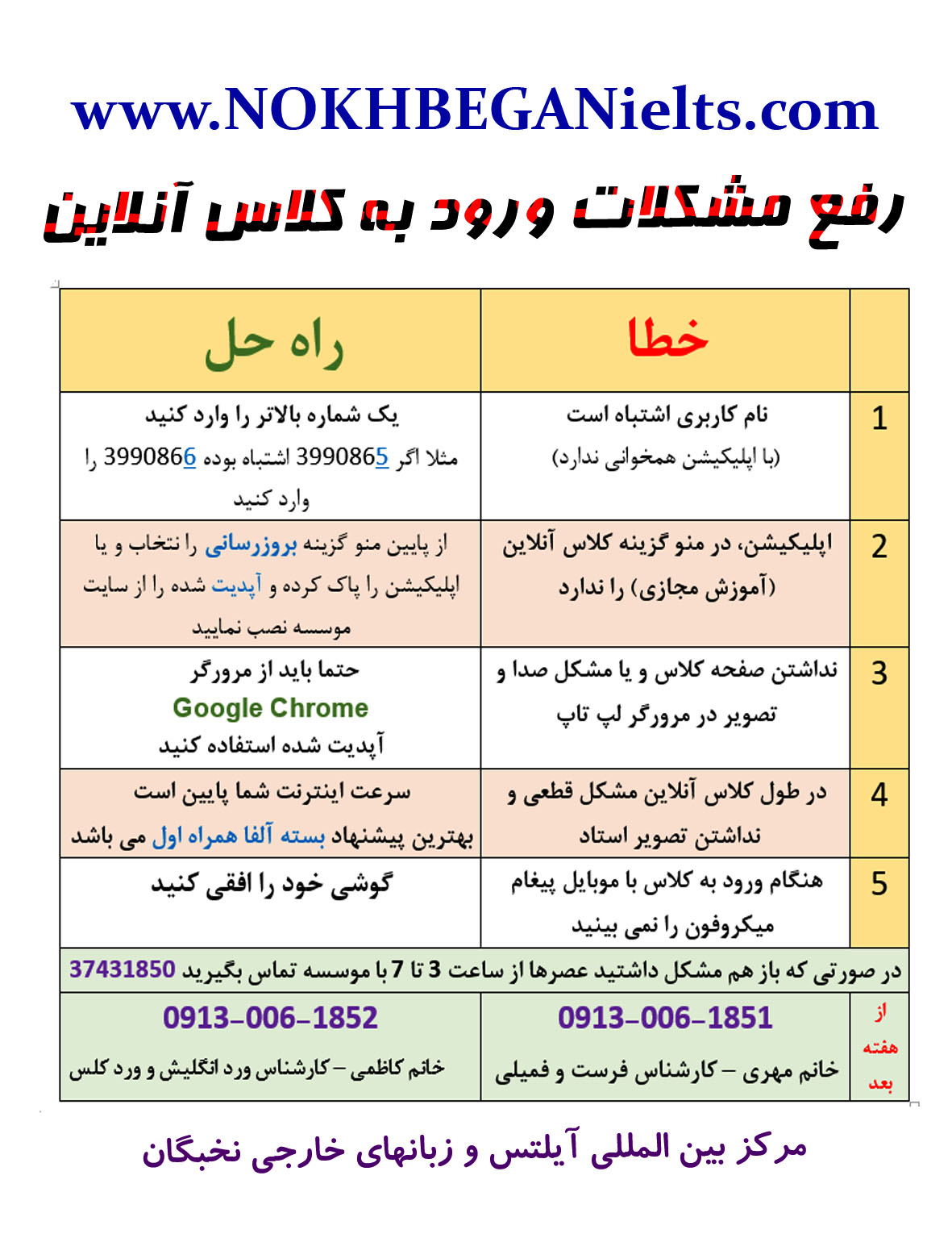 www.NOKHBEGANielts.com

رفع مشکلات ورود به کلاس آنلاین

| | خطا | راه حل |
|---|---|---|
| 1 | نام کاربری اشتباه است (با اپلیکیشن همخوانی ندارد) | یک شماره بالاتر را وارد کنید مثلا اگر 3990865 اشتباه بوده 3990866 را وارد کنید |
| 2 | اپلیکیشن، در منو گزینه کلاس آنلاین (آموزش مجازی) را ندارد | از پایین منو گزینه بروزرسانی را نتخاب و یا اپلیکیشن را پاک کرده و آپدیت شده را از سایت موسسه نصب نمایید |
| 3 | نداشتن صفحه کلاس و یا مشکل صدا و تصویر در مرورگر لپ تاپ | حتما باید از مرورگر Google Chrome آپدیت شده استفاده کنید |
| 4 | در طول کلاس آنلاین مشکل قطعی و نداشتن تصویر استاد | سرعت اینترنت شما پایین است بهترین پیشنهاد بسته آلفا همراه اول می باشد |
| 5 | هنگام ورود به کلاس با موبایل پیغام میکروفون را نمی بینید | گوشی خود را افقی کنید |

در صورتی که باز هم مشکل داشتید عصرها از ساعت 3 تا 7 با موسسه تماس بگیرید 37431850

| از هفته بعد | 0913-006-1851 خانم مهری – کارشناس فرست و فمیلی | 0913-006-1852 خانم کاظمی – کارشناس ورد انگلیش و ورد کلس |
|---|---|---|

مرکز بین المللی آیلتس و زبانهای خارجی نخبگان